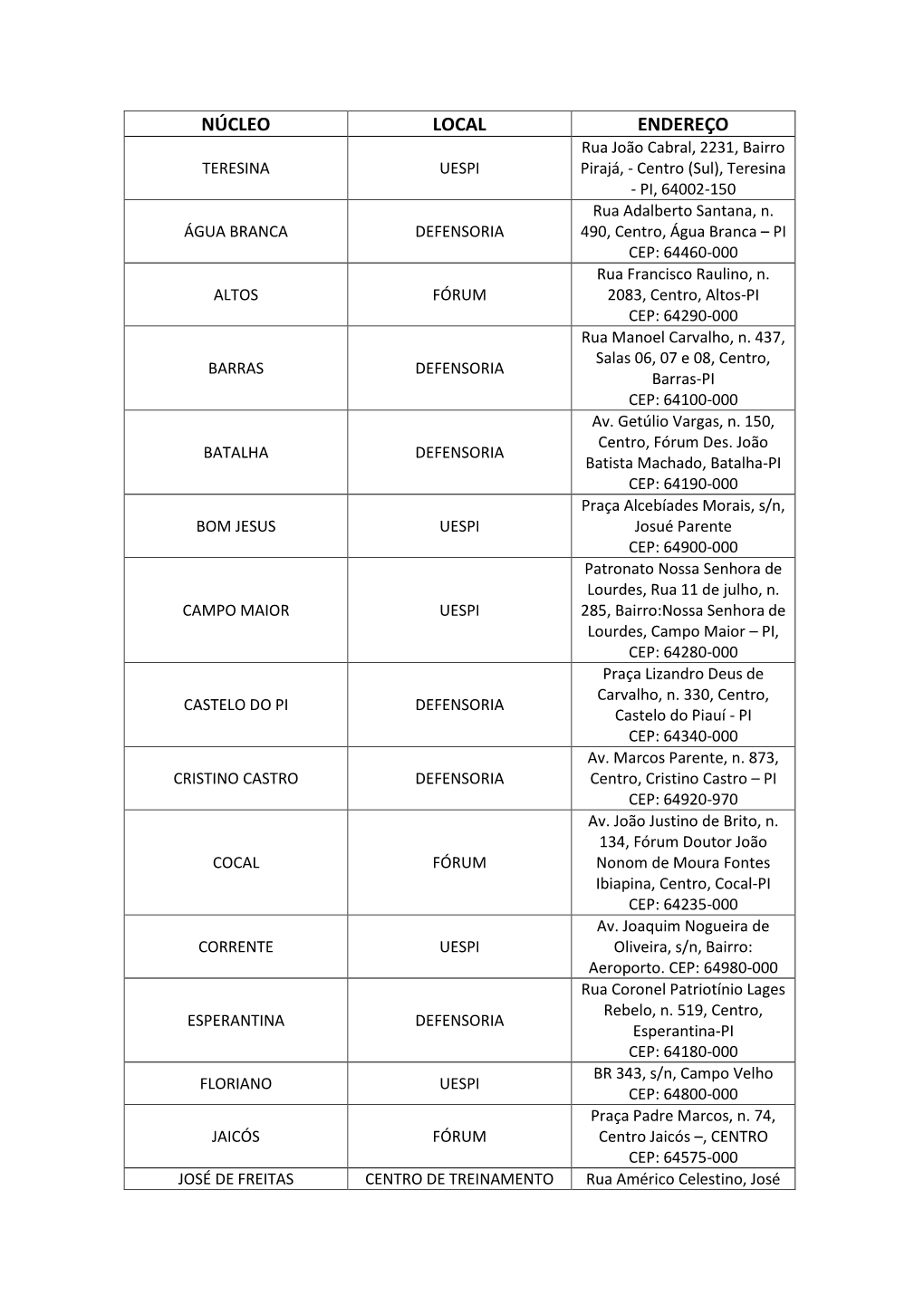 | NÚCLEO | LOCAL | ENDEREÇO |
|---|---|---|
| TERESINA | UESPI | Rua João Cabral, 2231, Bairro Pirajá, - Centro (Sul), Teresina - PI, 64002-150 |
| ÁGUA BRANCA | DEFENSORIA | Rua Adalberto Santana, n. 490, Centro, Água Branca – PI CEP: 64460-000 |
| ALTOS | FÓRUM | Rua Francisco Raulino, n. 2083, Centro, Altos-PI CEP: 64290-000 |
| BARRAS | DEFENSORIA | Rua Manoel Carvalho, n. 437, Salas 06, 07 e 08, Centro, Barras-PI CEP: 64100-000 |
| BATALHA | DEFENSORIA | Av. Getúlio Vargas, n. 150, Centro, Fórum Des. João Batista Machado, Batalha-PI CEP: 64190-000 |
| BOM JESUS | UESPI | Praça Alcebíades Morais, s/n, Josué Parente CEP: 64900-000 |
| CAMPO MAIOR | UESPI | Patronato Nossa Senhora de Lourdes, Rua 11 de julho, n. 285, Bairro:Nossa Senhora de Lourdes, Campo Maior – PI, CEP: 64280-000 |
| CASTELO DO PI | DEFENSORIA | Praça Lizandro Deus de Carvalho, n. 330, Centro, Castelo do Piauí - PI CEP: 64340-000 |
| CRISTINO CASTRO | DEFENSORIA | Av. Marcos Parente, n. 873, Centro, Cristino Castro – PI CEP: 64920-970 |
| COCAL | FÓRUM | Av. João Justino de Brito, n. 134, Fórum Doutor João Nonom de Moura Fontes Ibiapina, Centro, Cocal-PI CEP: 64235-000 |
| CORRENTE | UESPI | Av. Joaquim Nogueira de Oliveira, s/n, Bairro: Aeroporto. CEP: 64980-000 |
| ESPERANTINA | DEFENSORIA | Rua Coronel Patriotínio Lages Rebelo, n. 519, Centro, Esperantina-PI CEP: 64180-000 |
| FLORIANO | UESPI | BR 343, s/n, Campo Velho CEP: 64800-000 |
| JAICÓS | FÓRUM | Praça Padre Marcos, n. 74, Centro Jaicós –, CENTRO CEP: 64575-000 |
| JOSÉ DE FREITAS | CENTRO DE TREINAMENTO | Rua Américo Celestino, José |